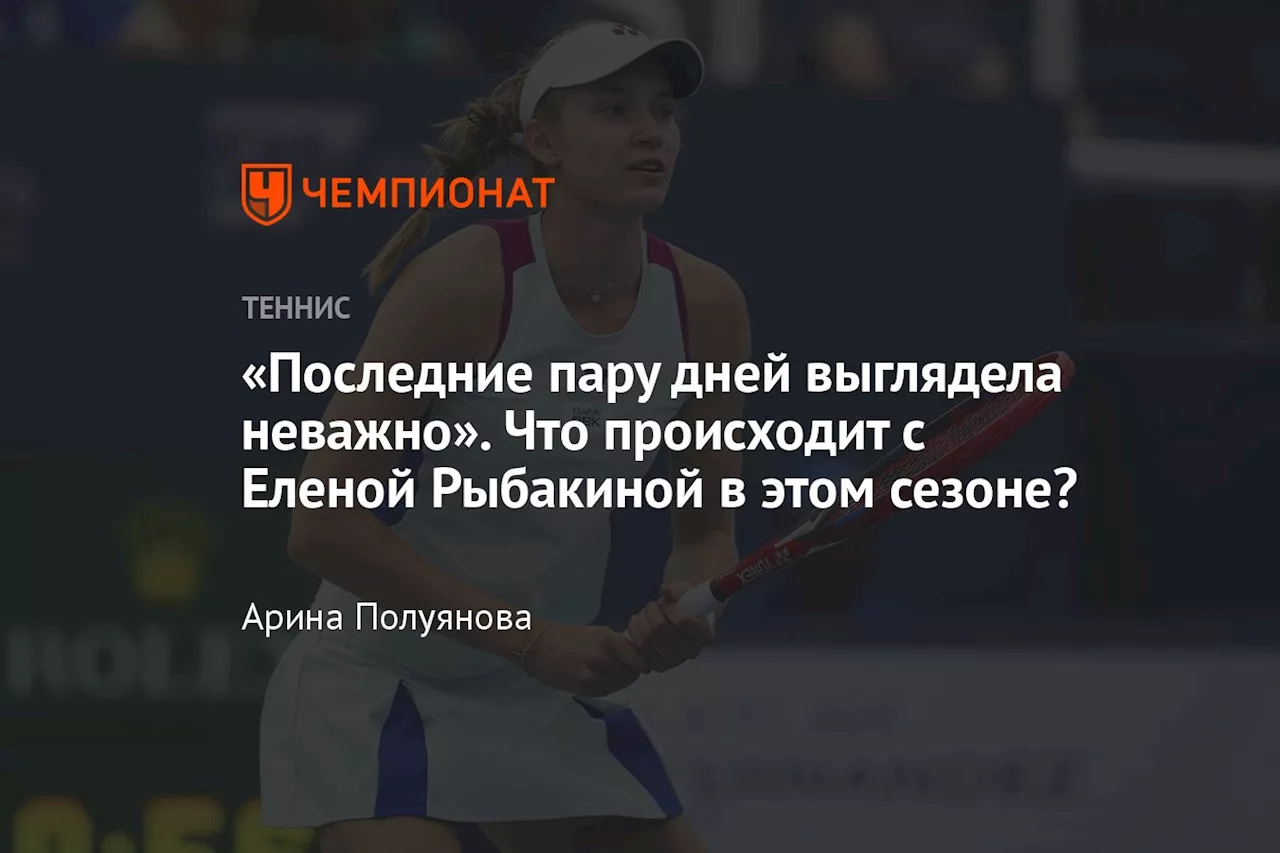 ЧЕМПИОНАТ

ТЕННИС

«Последние пару дней выглядела неважно». Что происходит с Еленой Рыбакиной в этом сезоне?

Арина Полуянова